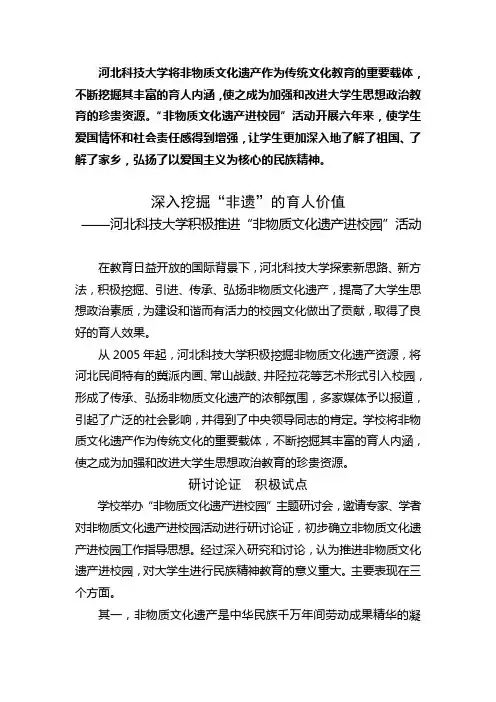 河北科技大学将非物质文化遗产作为传统文化教育的重要载体，不断挖掘其丰富的育人内涵，使之成为加强和改进大学生思想政治教育的珍贵资源。“非物质文化遗产进校园”活动开展六年来，使学生爱国情怀和社会责任感得到增强，让学生更加深入地了解了祖国、了解了家乡，弘扬了以爱国主义为核心的民族精神。

深入挖掘“非遗”的育人价值
——河北科技大学积极推进“非物质文化遗产进校园”活动

在教育日益开放的国际背景下，河北科技大学探索新思路、新方法，积极挖掘、引进、传承、弘扬非物质文化遗产，提高了大学生思想政治素质，为建设和谐而有活力的校园文化做出了贡献，取得了良好的育人效果。

从 2005 年起，河北科技大学积极挖掘非物质文化遗产资源，将河北民间特有的冀派内画、常山战鼓、井陉拉花等艺术形式引入校园，形成了传承、弘扬非物质文化遗产的浓郁氛围，多家媒体予以报道，引起了广泛的社会影响，并得到了中央领导同志的肯定。学校将非物质文化遗产作为传统文化的重要载体，不断挖掘其丰富的育人内涵，使之成为加强和改进大学生思想政治教育的珍贵资源。

研讨论证　积极试点

学校举办“非物质文化遗产进校园”主题研讨会，邀请专家、学者对非物质文化遗产进校园活动进行研讨论证，初步确立非物质文化遗产进校园工作指导思想。经过深入研究和讨论，认为推进非物质文化遗产进校园，对大学生进行民族精神教育的意义重大。主要表现在三个方面。

其一，非物质文化遗产是中华民族千万年间劳动成果精华的凝